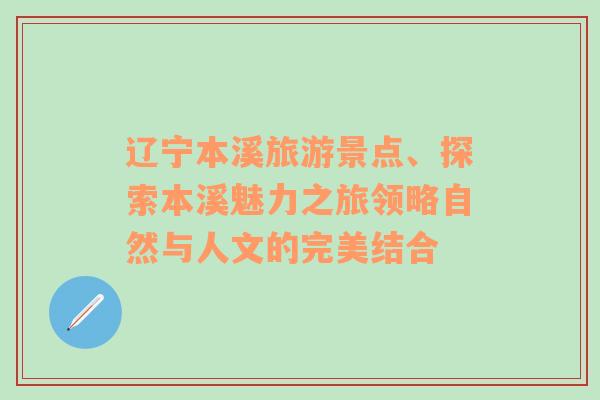 辽宁本溪旅游景点、探索本溪魅力之旅领略自然与人文的完美结合